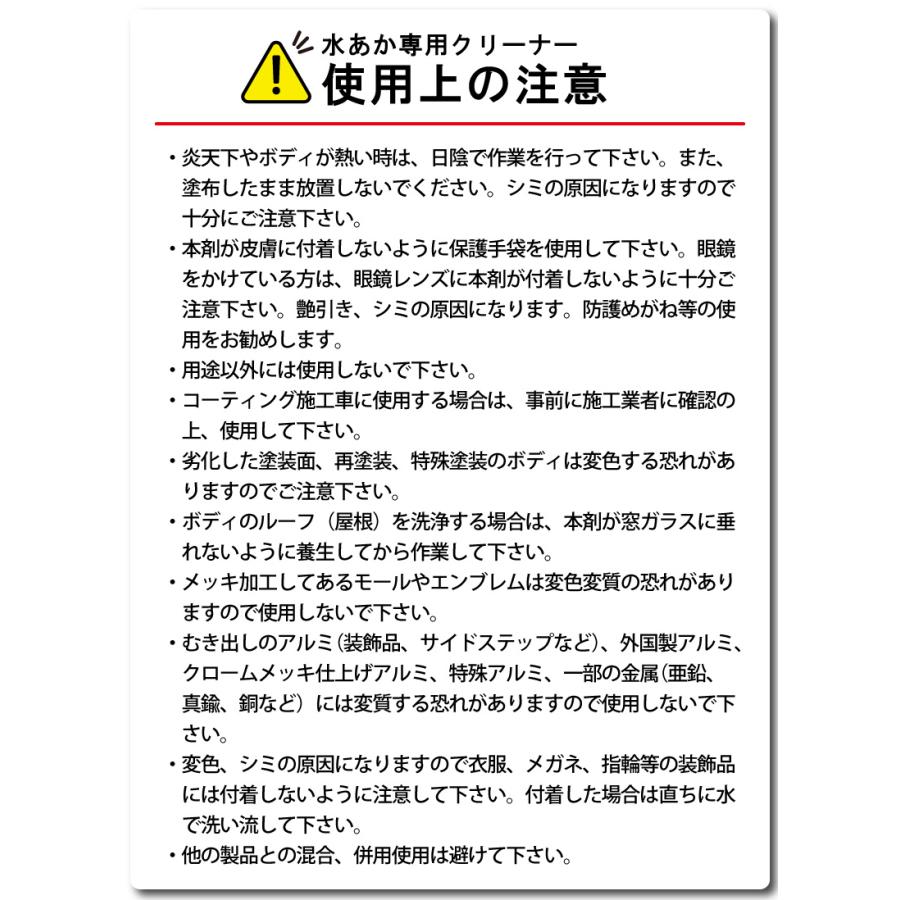 水あか専用クリーナー
使用上の注意

・炎天下やボディが熱い時は、日陰で作業を行って下さい。また、塗布したまま放置しないでください。シミの原因になりますので十分にご注意下さい。
・本剤が皮膚に付着しないように保護手袋を使用して下さい。眼鏡をかけている方は、眼鏡レンズに本剤が付着しないように十分ご注意下さい。艶引き、シミの原因になります。防護めがね等の使用をお勧めします。
・用途以外には使用しないで下さい。
・コーティング施工車に使用する場合は、事前に施工業者に確認の上、使用して下さい。
・劣化した塗装面、再塗装、特殊塗装のボディは変色する恐れがありますのでご注意下さい。
・ボディのルーフ（屋根）を洗浄する場合は、本剤が窓ガラスに垂れないように養生してから作業して下さい。
・メッキ加工してあるモールやエンブレムは変色変質の恐れがありますので使用しないで下さい。
・むき出しのアルミ（装飾品、サイドステップなど）、外国製アルミ、クロームメッキ仕上げアルミ、特殊アルミ、一部の金属（亜鉛、真鍮、銅など）には変質する恐れがありますので使用しないで下さい。
・変色、シミの原因になりますので衣服、メガネ、指輪等の装飾品には付着しないように注意して下さい。付着した場合は直ちに水で洗い流して下さい。
・他の製品との混合、併用使用は避けて下さい。